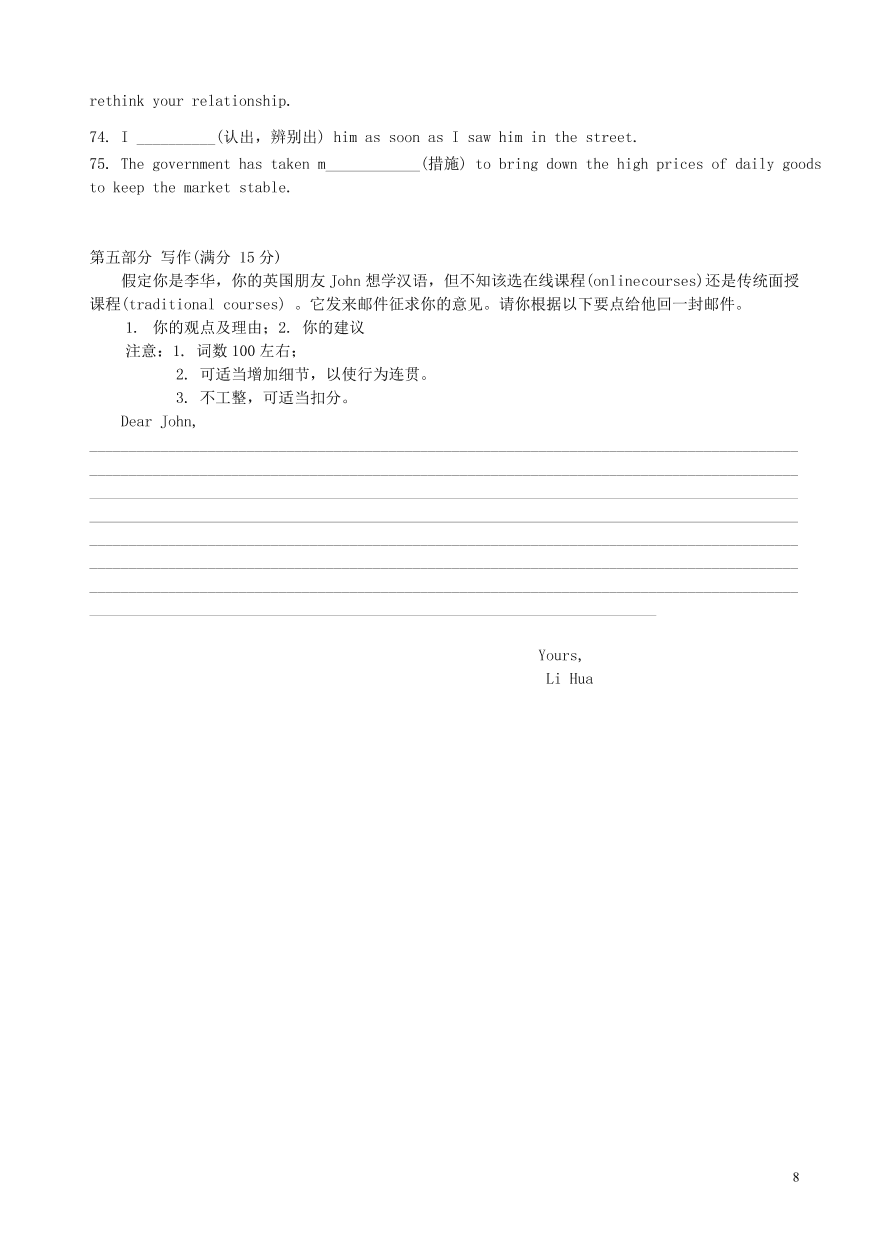 rethink your relationship.

74. I __________(认出，辨别出) him as soon as I saw him in the street.

75. The government has taken m____________(措施) to bring down the high prices of daily goods to keep the market stable.

第五部分 写作(满分 15 分)

假定你是李华，你的英国朋友 John 想学汉语，但不知该选在线课程(onlinecourses)还是传统面授课程(traditional courses) 。它发来邮件征求你的意见。请你根据以下要点给他回一封邮件。

1. 你的观点及理由；2. 你的建议

注意：1. 词数 100 左右；

2. 可适当增加细节，以使行为连贯。

3. 不工整，可适当扣分。

Dear John,

Yours,
Li Hua

8